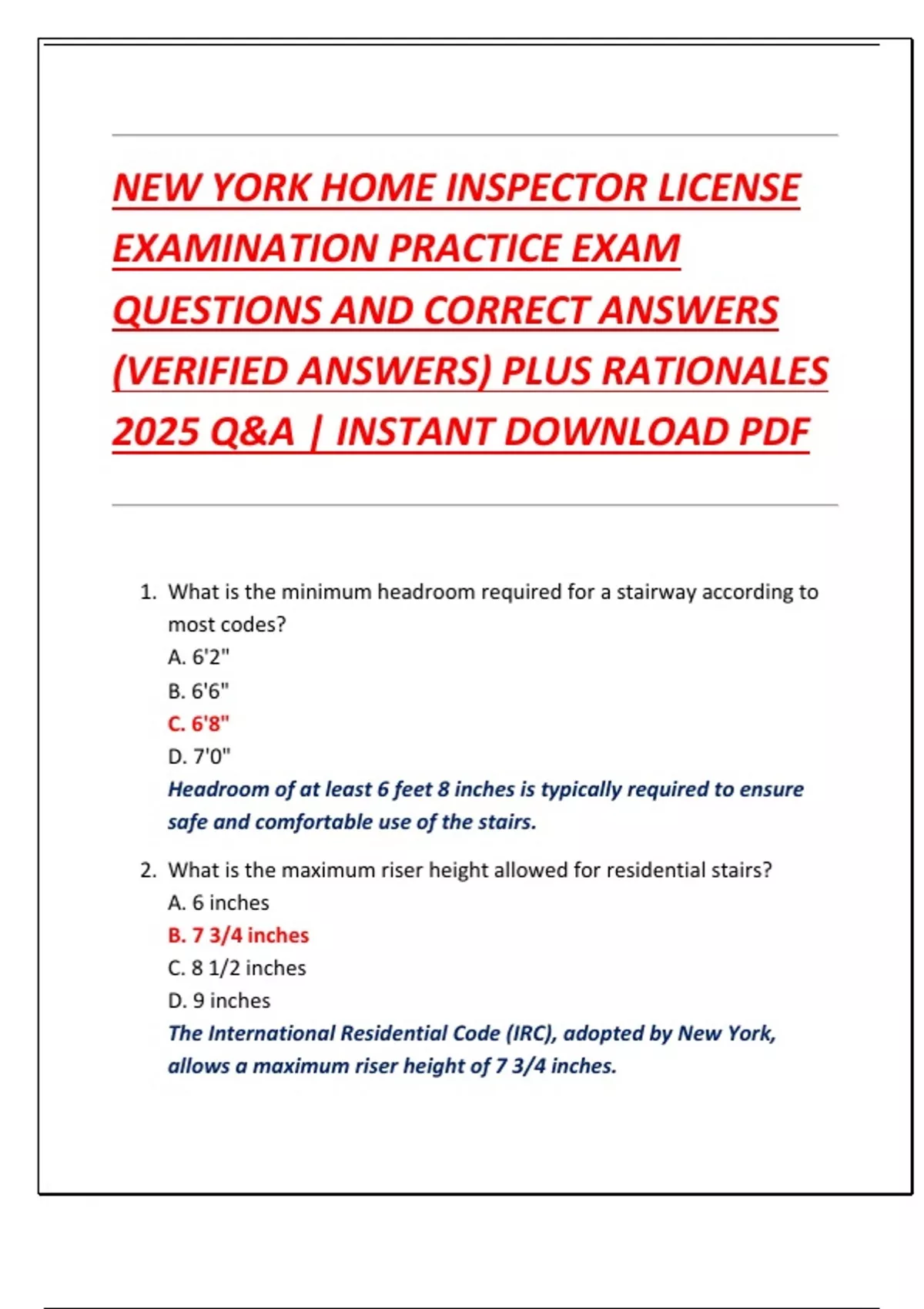 NEW YORK HOME INSPECTOR LICENSE EXAMINATION PRACTICE EXAM QUESTIONS AND CORRECT ANSWERS (VERIFIED ANSWERS) PLUS RATIONALES 2025 Q&A | INSTANT DOWNLOAD PDF

1. What is the minimum headroom required for a stairway according to most codes?
A. 6'2"
B. 6'6"
C. 6'8"
D. 7'0"
Headroom of at least 6 feet 8 inches is typically required to ensure safe and comfortable use of the stairs.

2. What is the maximum riser height allowed for residential stairs?
A. 6 inches
B. 7 3/4 inches
C. 8 1/2 inches
D. 9 inches
The International Residential Code (IRC), adopted by New York, allows a maximum riser height of 7 3/4 inches.